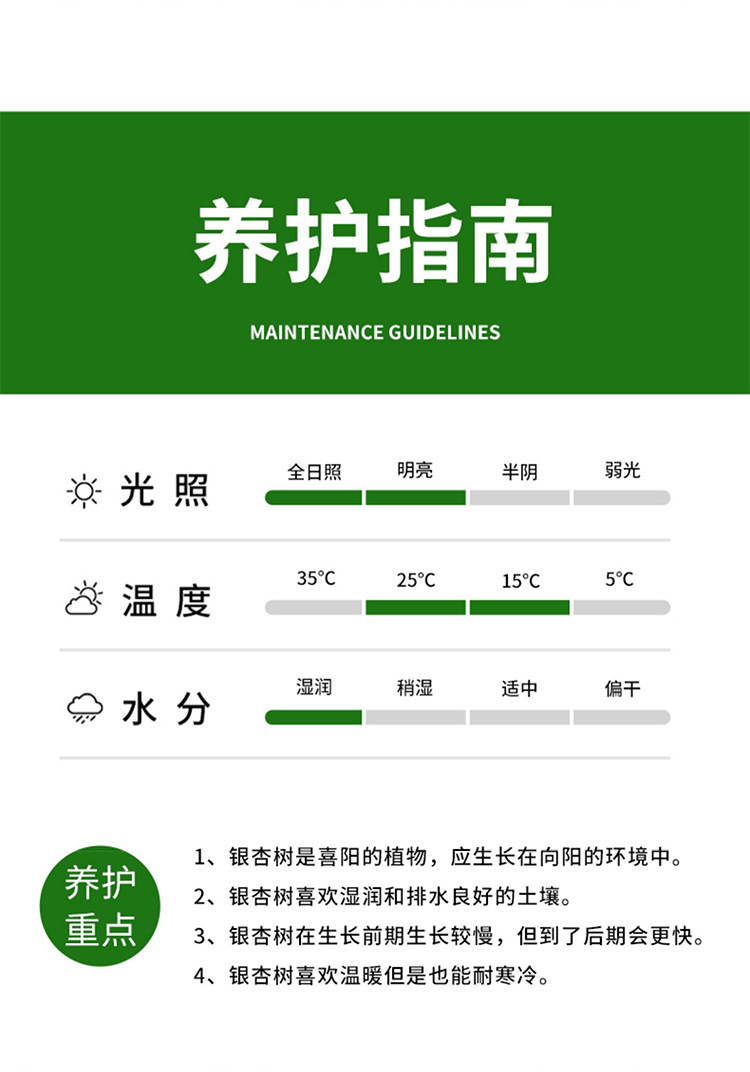 养护指南

MAINTENANCE GUIDELINES

光照
全日照 明亮 半阴 弱光

温度
35°C 25°C 15°C 5°C

水分
湿润 稍湿 适中 偏干

养护重点

1、银杏树是喜阳的植物，应生长在向阳的环境中。
2、银杏树喜欢湿润和排水良好的土壤。
3、银杏树在生长前期生长较慢，但到了后期会更快。
4、银杏树喜欢温暖但是也能耐寒冷。